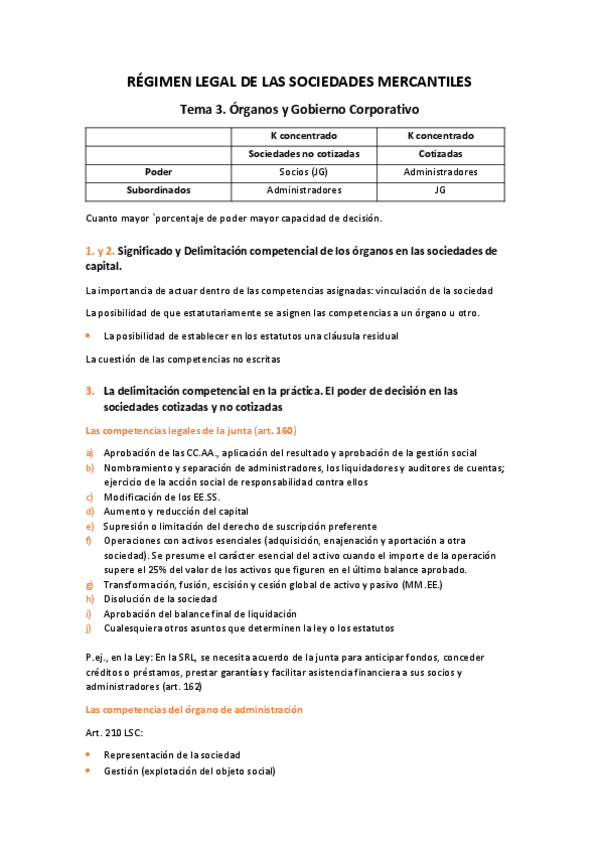 RÉGIMEN LEGAL DE LAS SOCIEDADES MERCANTILES

Tema 3. Órganos y Gobierno Corporativo

| | K concentrado | K concentrado |
|---|---|---|
| | Sociedades no cotizadas | Cotizadas |
| Poder | Socios (JG) | Administradores |
| Subordinados | Administradores | JG |

Cuanto mayor `porcentaje de poder mayor capacidad de decisión.

1. y 2. Significado y Delimitación competencial de los órganos en las sociedades de capital.

La importancia de actuar dentro de las competencias asignadas: vinculación de la sociedad

La posibilidad de que estatutariamente se asignen las competencias a un órgano u otro.

• La posibilidad de establecer en los estatutos una cláusula residual

La cuestión de las competencias no escritas

3. La delimitación competencial en la práctica. El poder de decisión en las sociedades cotizadas y no cotizadas

Las competencias legales de la junta (art. 160)

a) Aprobación de las CC.AA., aplicación del resultado y aprobación de la gestión social
b) Nombramiento y separación de administradores, los liquidadores y auditores de cuentas; ejercicio de la acción social de responsabilidad contra ellos
c) Modificación de los EE.SS.
d) Aumento y reducción del capital
e) Supresión o limitación del derecho de suscripción preferente
f) Operaciones con activos esenciales (adquisición, enajenación y aportación a otra sociedad). Se presume el carácter esencial del activo cuando el importe de la operación supere el 25% del valor de los activos que figuren en el último balance aprobado.
g) Transformación, fusión, escisión y cesión global de activo y pasivo (MM.EE.)
h) Disolución de la sociedad
i) Aprobación del balance final de liquidación
j) Cualesquiera otros asuntos que determinen la ley o los estatutos

P.ej., en la Ley: En la SRL, se necesita acuerdo de la junta para anticipar fondos, conceder créditos o préstamos, prestar garantías y facilitar asistencia financiera a sus socios y administradores (art. 162)

Las competencias del órgano de administración

Art. 210 LSC:

• Representación de la sociedad
• Gestión (explotación del objeto social)